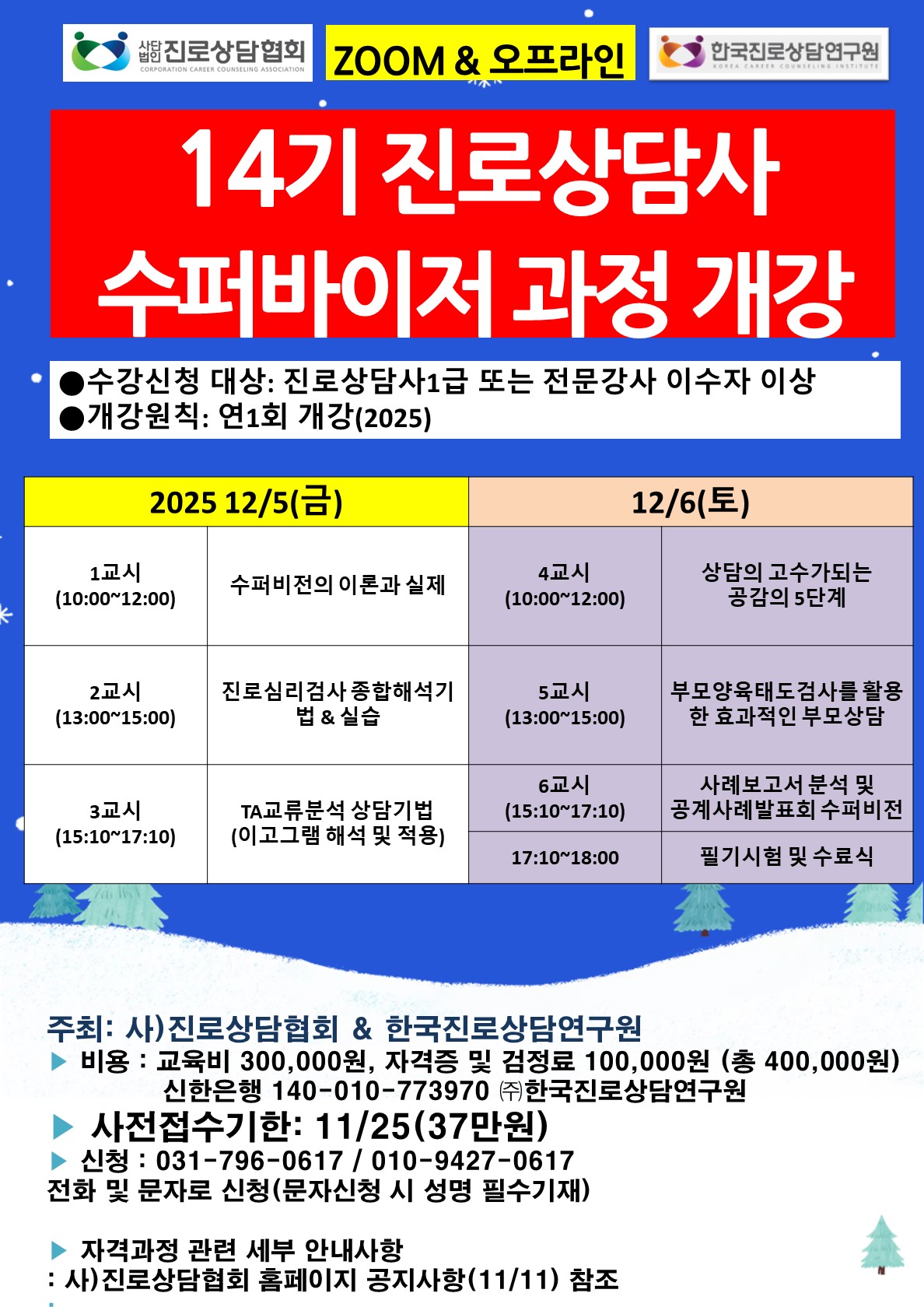 사단법인 진로상담협회
CORPORATION CAREER COUNSELING ASSOCIATION

ZOOM & 오프라인

한국진로상담연구원
KOREA CAREER COUNSELING INSTITUTE

14기 진로상담사 수퍼바이저 과정 개강

●수강신청 대상: 진로상담사1급 또는 전문강사 이수자 이상
●개강원칙: 연1회 개강(2025)

| 2025 12/5(금) | | 12/6(토) | |
|---|---|---|---|
| 1교시 (10:00~12:00) | 수퍼비전의 이론과 실제 | 4교시 (10:00~12:00) | 상담의 고수가되는 공감의 5단계 |
| 2교시 (13:00~15:00) | 진로심리검사 종합해석기법 & 실습 | 5교시 (13:00~15:00) | 부모양육태도검사를 활용한 효과적인 부모상담 |
| 3교시 (15:10~17:10) | TA교류분석 상담기법 (이고그램 해석 및 적용) | 6교시 (15:10~17:10) | 사례보고서 분석 및 공계사례발표회 수퍼비전 |
| | | 17:10~18:00 | 필기시험 및 수료식 |

주최: 사)진로상담협회 & 한국진로상담연구원
▶ 비용 : 교육비 300,000원, 자격증 및 검정료 100,000원 (총 400,000원)
신한은행 140-010-773970 ㈜한국진로상담연구원
▶ 사전접수기한: 11/25(37만원)
▶ 신청 : 031-796-0617 / 010-9427-0617
전화 및 문자로 신청(문자신청 시 성명 필수기재)

▶ 자격과정 관련 세부 안내사항
: 사)진로상담협회 홈페이지 공지사항(11/11) 참조